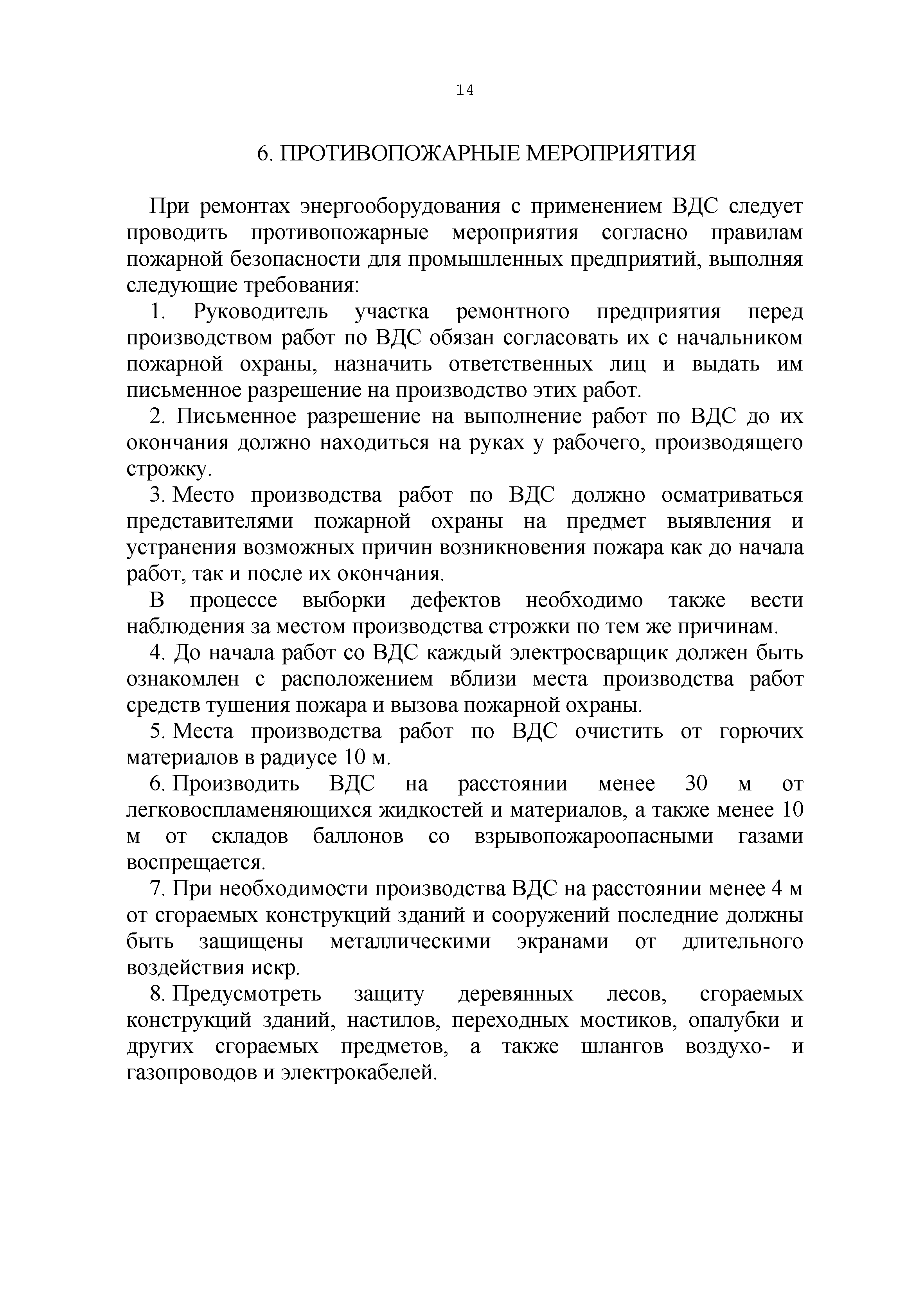 14

6. ПРОТИВОПОЖАРНЫЕ МЕРОПРИЯТИЯ

При ремонтах энергооборудования с применением ВДС следует проводить противопожарные мероприятия согласно правилам пожарной безопасности для промышленных предприятий, выполняя следующие требования:

1. Руководитель участка ремонтного предприятия перед производством работ по ВДС обязан согласовать их с начальником пожарной охраны, назначить ответственных лиц и выдать им письменное разрешение на производство этих работ.

2. Письменное разрешение на выполнение работ по ВДС до их окончания должно находиться на руках у рабочего, производящего строжку.

3. Место производства работ по ВДС должно осматриваться представителями пожарной охраны на предмет выявления и устранения возможных причин возникновения пожара как до начала работ, так и после их окончания.

В процессе выборки дефектов необходимо также вести наблюдения за местом производства строжки по тем же причинам.

4. До начала работ со ВДС каждый электросварщик должен быть ознакомлен с расположением вблизи места производства работ средств тушения пожара и вызова пожарной охраны.

5. Места производства работ по ВДС очистить от горючих материалов в радиусе 10 м.

6. Производить ВДС на расстоянии менее 30 м от легковоспламеняющихся жидкостей и материалов, а также менее 10 м от складов баллонов со взрывопожароопасными газами воспрещается.

7. При необходимости производства ВДС на расстоянии менее 4 м от сгораемых конструкций зданий и сооружений последние должны быть защищены металлическими экранами от длительного воздействия искр.

8. Предусмотреть защиту деревянных лесов, сгораемых конструкций зданий, настилов, переходных мостиков, опалубки и других сгораемых предметов, а также шлангов воздухо- и газопроводов и электрокабелей.